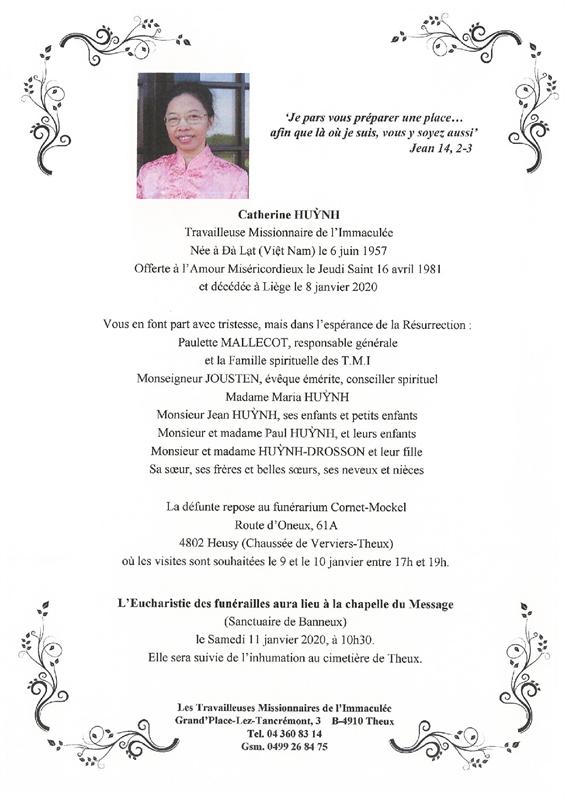 'Je pars vous préparer une place…
afin que là où je suis, vous y soyez aussi'
Jean 14, 2-3

Catherine HUỲNH
Travailleuse Missionnaire de l'Immaculée
Née à Đà Lạt (Việt Nam) le 6 juin 1957
Offerte à l'Amour Miséricordieux le Jeudi Saint 16 avril 1981
et décédée à Liège le 8 janvier 2020

Vous en font part avec tristesse, mais dans l'espérance de la Résurrection :
Paulette MALLECOT, responsable générale
et la Famille spirituelle des T.M.I
Monseigneur JOUSTEN, évêque émérite, conseiller spirituel
Madame Maria HUỲNH
Monsieur Jean HUỲNH, ses enfants et petits enfants
Monsieur et madame Paul HUỲNH, et leurs enfants
Monsieur et madame HUỲNH-DROSSON et leur fille
Sa sœur, ses frères et belles sœurs, ses neveux et nièces

La défunte repose au funérarium Cornet-Mockel
Route d'Oneux, 61A
4802 Heusy (Chaussée de Verviers-Theux)
où les visites sont souhaitées le 9 et le 10 janvier entre 17h et 19h.

L'Eucharistie des funérailles aura lieu à la chapelle du Message
(Sanctuaire de Banneux)
le Samedi 11 janvier 2020, à 10h30.
Elle sera suivie de l'inhumation au cimetière de Theux.

Les Travailleuses Missionnaires de l'Immaculée
Grand'Place-Lez-Tancrémont, 3 B-4910 Theux
Tel. 04 360 83 14
Gsm. 0499 26 84 75